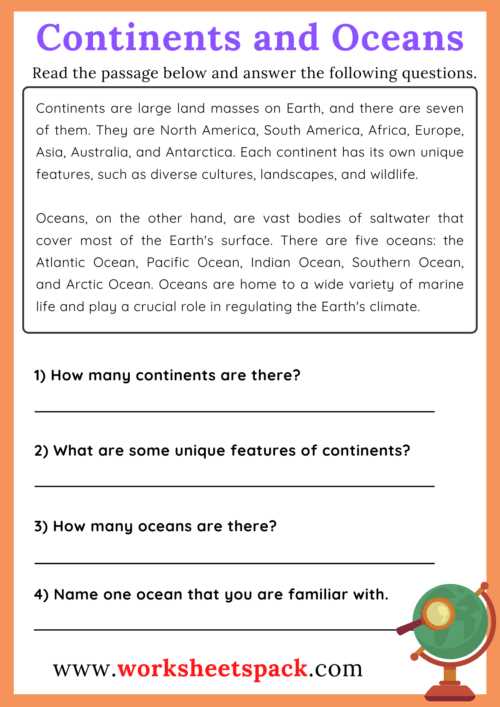 Continents and Oceans

Read the passage below and answer the following questions.

Continents are large land masses on Earth, and there are seven of them. They are North America, South America, Africa, Europe, Asia, Australia, and Antarctica. Each continent has its own unique features, such as diverse cultures, landscapes, and wildlife.

Oceans, on the other hand, are vast bodies of saltwater that cover most of the Earth's surface. There are five oceans: the Atlantic Ocean, Pacific Ocean, Indian Ocean, Southern Ocean, and Arctic Ocean. Oceans are home to a wide variety of marine life and play a crucial role in regulating the Earth's climate.

1) How many continents are there?

2) What are some unique features of continents?

3) How many oceans are there?

4) Name one ocean that you are familiar with.

www.worksheetspack.com